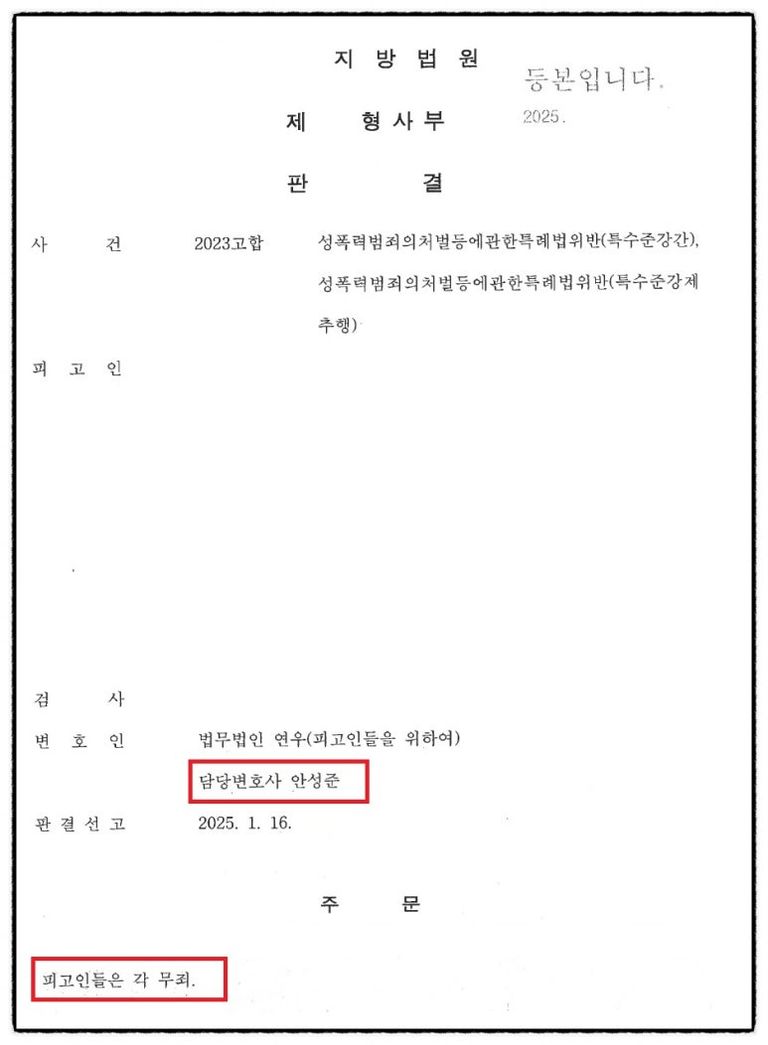 지 방 법 원

등본입니다.
2025.

제 형 사 부

판 결

사 건 2023고합 성폭력범죄의처벌등에관한특례법위반(특수준강간), 성폭력범죄의처벌등에관한특례법위반(특수준강제추행)

피 고 인

검 사

변 호 인 법무법인 연우(피고인들을 위하여)
담당변호사 안성준

판 결 선 고 2025. 1. 16.

주 문

피고인들은 각 무죄.